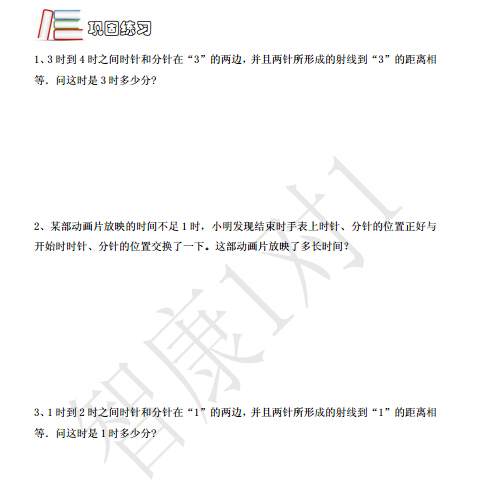 巩固练习

1、3时到4时之间时针和分针在“3”的两边，并且两针所形成的射线到“3”的距离相等．问这时是3时多少分？

2、某部动画片放映的时间不足1时，小明发现结束时手表上时针、分针的位置正好与开始时时针、分针的位置交换了一下。这部动画片放映了多长时间？

3、1时到2时之间时针和分针在“1”的两边，并且两针所形成的射线到“1”的距离相等．问这时是1时多少分？

智康1对1